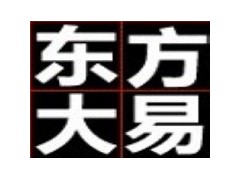 东方
大易